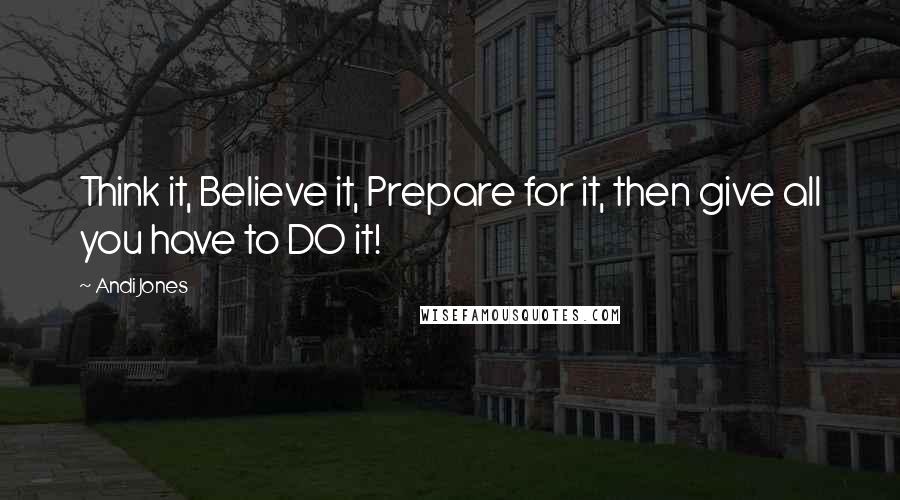 Think it, Believe it, Prepare for it, then give all you have to DO it!

~ Andi Jones

WISEFAMOUSQUOTES.COM